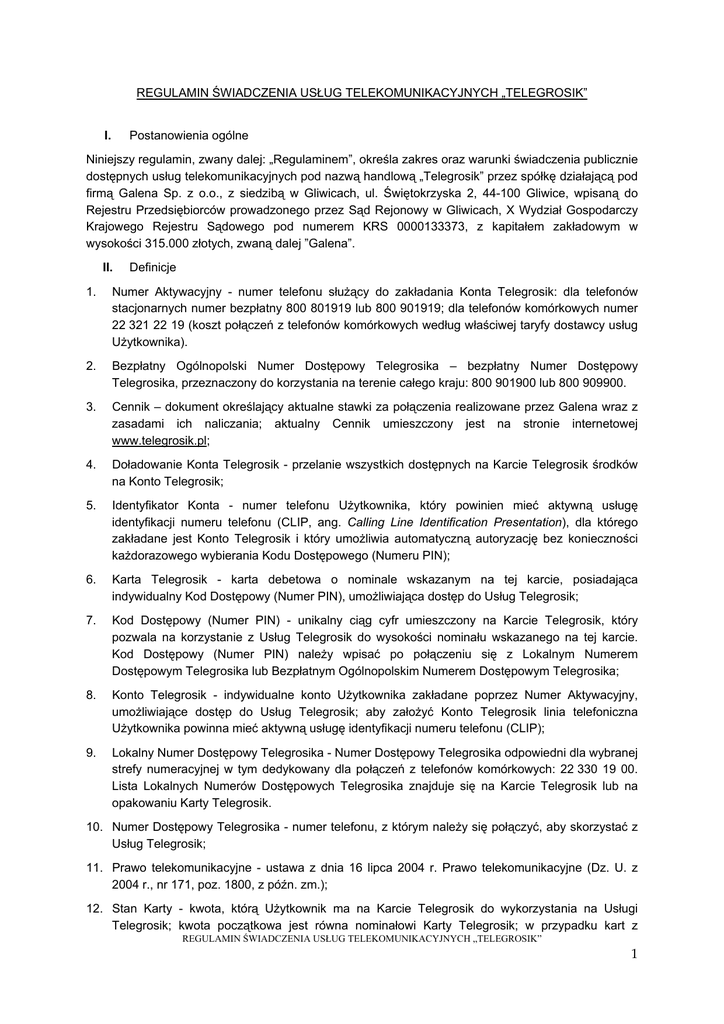 REGULAMIN ŚWIADCZENIA USŁUG TELEKOMUNIKACYJNYCH „TELEGROSIK"

I. Postanowienia ogólne

Niniejszy regulamin, zwany dalej: „Regulaminem", określa zakres oraz warunki świadczenia publicznie dostępnych usług telekomunikacyjnych pod nazwą handlową „Telegrosik" przez spółkę działającą pod firmą Galena Sp. z o.o., z siedzibą w Gliwicach, ul. Świętokrzyska 2, 44-100 Gliwice, wpisaną do Rejestru Przedsiębiorców prowadzonego przez Sąd Rejonowy w Gliwicach, X Wydział Gospodarczy Krajowego Rejestru Sądowego pod numerem KRS 0000133373, z kapitałem zakładowym w wysokości 315.000 złotych, zwaną dalej "Galena".

II. Definicje

1. Numer Aktywacyjny - numer telefonu służący do zakładania Konta Telegrosik: dla telefonów stacjonarnych numer bezpłatny 800 801919 lub 800 901919; dla telefonów komórkowych numer 22 321 22 19 (koszt połączeń z telefonów komórkowych według właściwej taryfy dostawcy usług Użytkownika).

2. Bezpłatny Ogólnopolski Numer Dostępowy Telegrosika – bezpłatny Numer Dostępowy Telegrosika, przeznaczony do korzystania na terenie całego kraju: 800 901900 lub 800 909900.

3. Cennik – dokument określający aktualne stawki za połączenia realizowane przez Galena wraz z zasadami ich naliczania; aktualny Cennik umieszczony jest na stronie internetowej www.telegrosik.pl;

4. Doładowanie Konta Telegrosik - przelanie wszystkich dostępnych na Karcie Telegrosik środków na Konto Telegrosik;

5. Identyfikator Konta - numer telefonu Użytkownika, który powinien mieć aktywną usługę identyfikacji numeru telefonu (CLIP, ang. Calling Line Identification Presentation), dla którego zakładane jest Konto Telegrosik i który umożliwia automatyczną autoryzację bez konieczności każdorazowego wybierania Kodu Dostępowego (Numeru PIN);

6. Karta Telegrosik - karta debetowa o nominale wskazanym na tej karcie, posiadająca indywidualny Kod Dostępowy (Numer PIN), umożliwiająca dostęp do Usług Telegrosik;

7. Kod Dostępowy (Numer PIN) - unikalny ciąg cyfr umieszczony na Karcie Telegrosik, który pozwala na korzystanie z Usług Telegrosik do wysokości nominału wskazanego na tej karcie. Kod Dostępowy (Numer PIN) należy wpisać po połączeniu się z Lokalnym Numerem Dostępowym Telegrosika lub Bezpłatnym Ogólnopolskim Numerem Dostępowym Telegrosika;

8. Konto Telegrosik - indywidualne konto Użytkownika zakładane poprzez Numer Aktywacyjny, umożliwiające dostęp do Usług Telegrosik; aby założyć Konto Telegrosik linia telefoniczna Użytkownika powinna mieć aktywną usługę identyfikacji numeru telefonu (CLIP);

9. Lokalny Numer Dostępowy Telegrosika - Numer Dostępowy Telegrosika odpowiedni dla wybranej strefy numeracyjnej w tym dedykowany dla połączeń z telefonów komórkowych: 22 330 19 00. Lista Lokalnych Numerów Dostępowych Telegrosika znajduje się na Karcie Telegrosik lub na opakowaniu Karty Telegrosik.

10. Numer Dostępowy Telegrosika - numer telefonu, z którym należy się połączyć, aby skorzystać z Usług Telegrosik;

11. Prawo telekomunikacyjne - ustawa z dnia 16 lipca 2004 r. Prawo telekomunikacyjne (Dz. U. z 2004 r., nr 171, poz. 1800, z późn. zm.);

12. Stan Karty - kwota, którą Użytkownik ma na Karcie Telegrosik do wykorzystania na Usługi Telegrosik; kwota początkowa jest równa nominałowi Karty Telegrosik; w przypadku kart z

REGULAMIN ŚWIADCZENIA USŁUG TELEKOMUNIKACYJNYCH „TELEGROSIK"

1